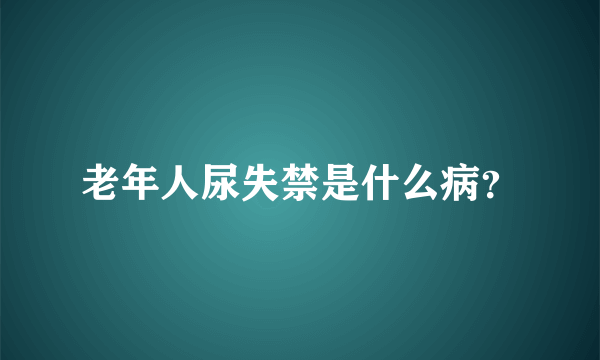 老年人尿失禁是什么病?